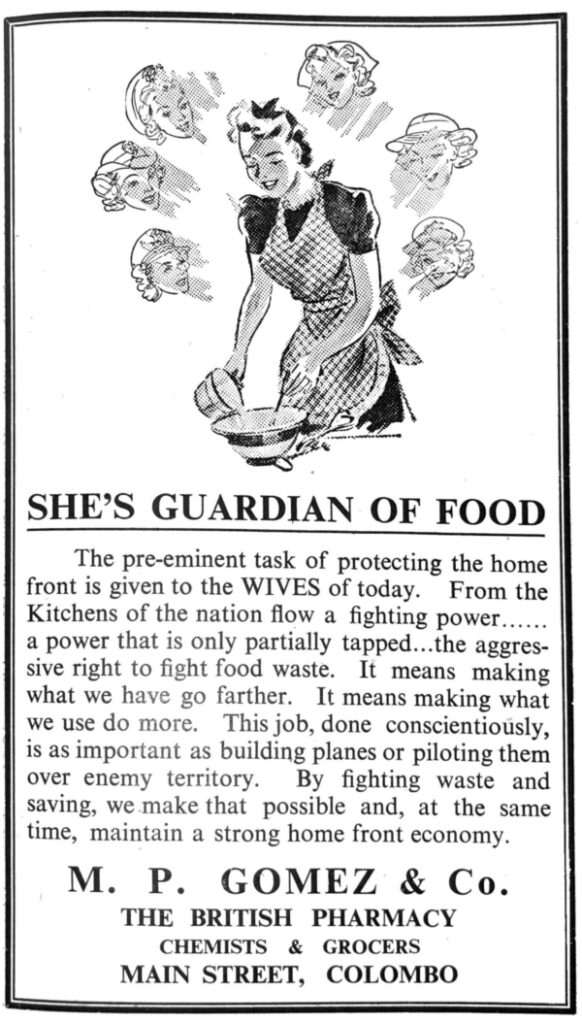 SHE'S GUARDIAN OF FOOD

The pre-eminent task of protecting the home front is given to the WIVES of today. From the Kitchens of the nation flow a fighting power...... a power that is only partially tapped...the aggressive right to fight food waste. It means making what we have go farther. It means making what we use do more. This job, done conscientiously, is as important as building planes or piloting them over enemy territory. By fighting waste and saving, we make that possible and, at the same time, maintain a strong home front economy.

M. P. GOMEZ & Co.
THE BRITISH PHARMACY
CHEMISTS & GROCERS
MAIN STREET, COLOMBO